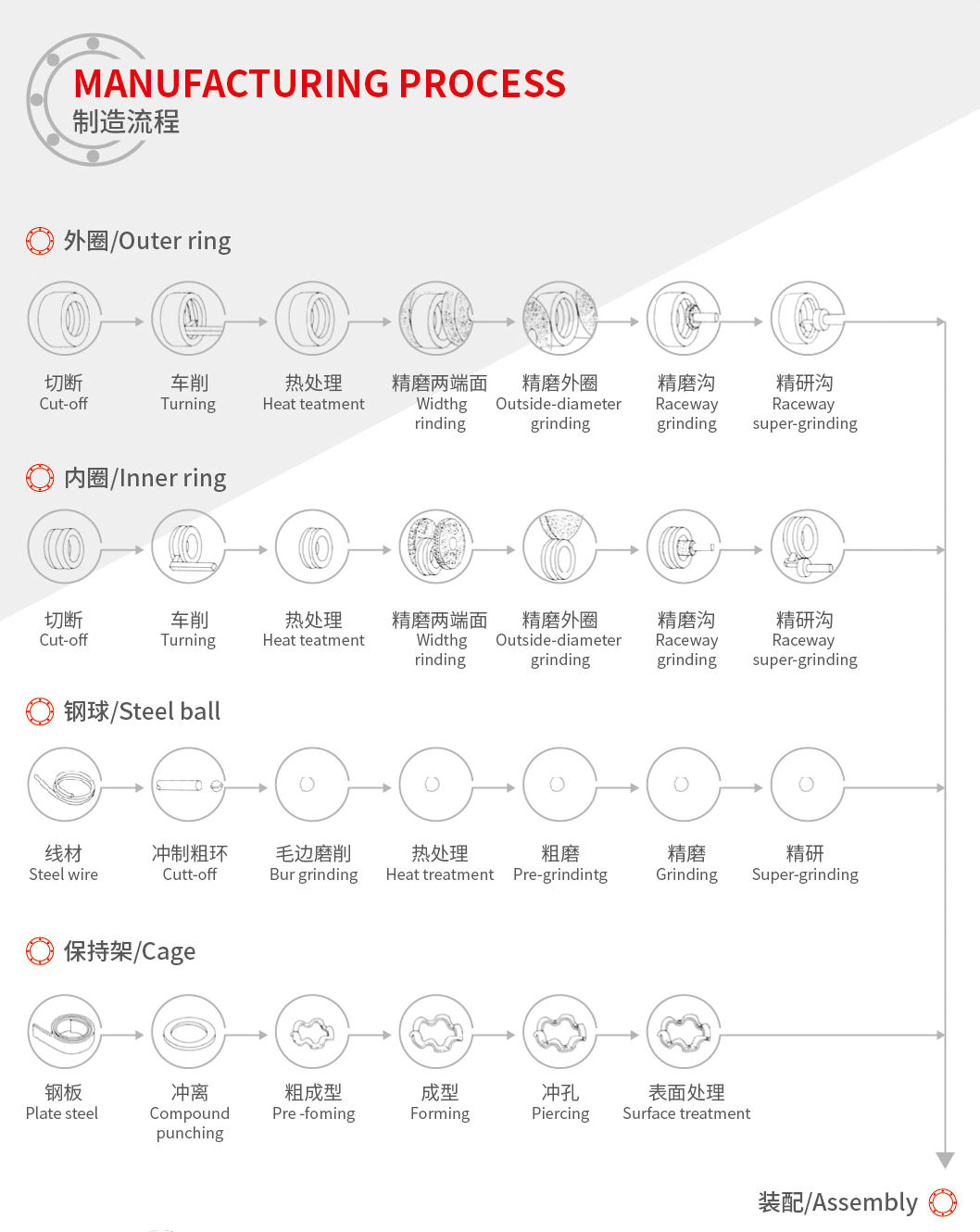 MANUFACTURING PROCESS
制造流程

外圈/Outer ring

切断
Cut-off

车削
Turning

热处理
Heat teatment

精磨两端面
Widthg rinding

精磨外圈
Outside-diameter grinding

精磨沟
Raceway grinding

精研沟
Raceway super-grinding

内圈/Inner ring

切断
Cut-off

车削
Turning

热处理
Heat teatment

精磨两端面
Widthg rinding

精磨外圈
Outside-diameter grinding

精磨沟
Raceway grinding

精研沟
Raceway super-grinding

钢球/Steel ball

线材
Steel wire

冲制粗环
Cutt-off

毛边磨削
Bur grinding

热处理
Heat treatment

粗磨
Pre-grindintg

精磨
Grinding

精研
Super-grinding

保持架/Cage

钢板
Plate steel

冲离
Compound punching

粗成型
Pre -foming

成型
Forming

冲孔
Piercing

表面处理
Surface treatment

装配/Assembly